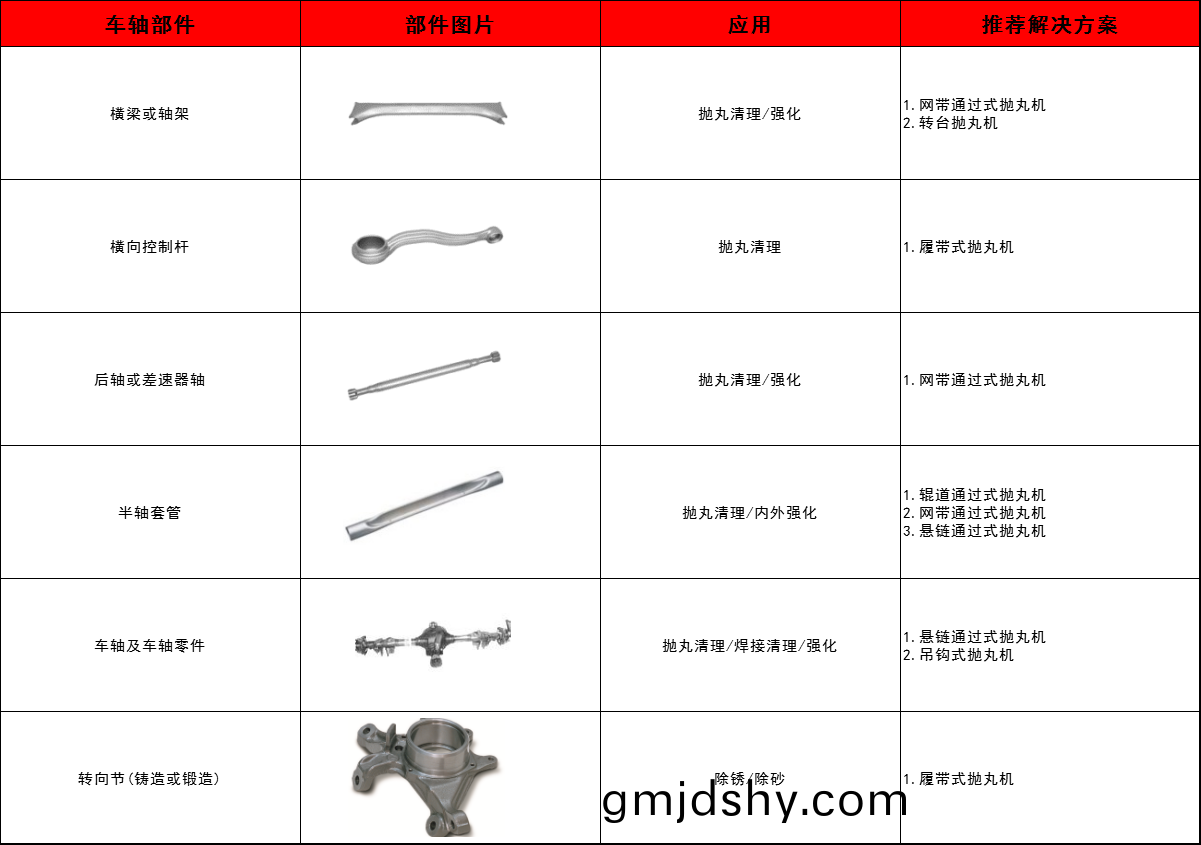 | 车轴部件 | 部件图片 | 应用 | 推荐解决方案 |
|---|---|---|---|
| 横梁或轴架 |  | 抛丸清理/强化 | 1.网带通过式抛丸机 2.转台抛丸机 |
| 横向控制杆 |  | 抛丸清理 | 1.履带式抛丸机 |
| 后轴或差速器轴 |  | 抛丸清理/强化 | 1.网带通过式抛丸机 |
| 半轴套管 |  | 抛丸清理/内外强化 | 1.辊道通过式抛丸机 2.网带通过式抛丸机 3.悬链通过式抛丸机 |
| 车轴及车轴零件 |  | 抛丸清理/焊接清理/强化 | 1.悬链通过式抛丸机 2.吊钩式抛丸机 |
| 转向节(铸造或锻造) |  | 除锈/除砂 | 1.履带式抛丸机 |

gmjdshy.com